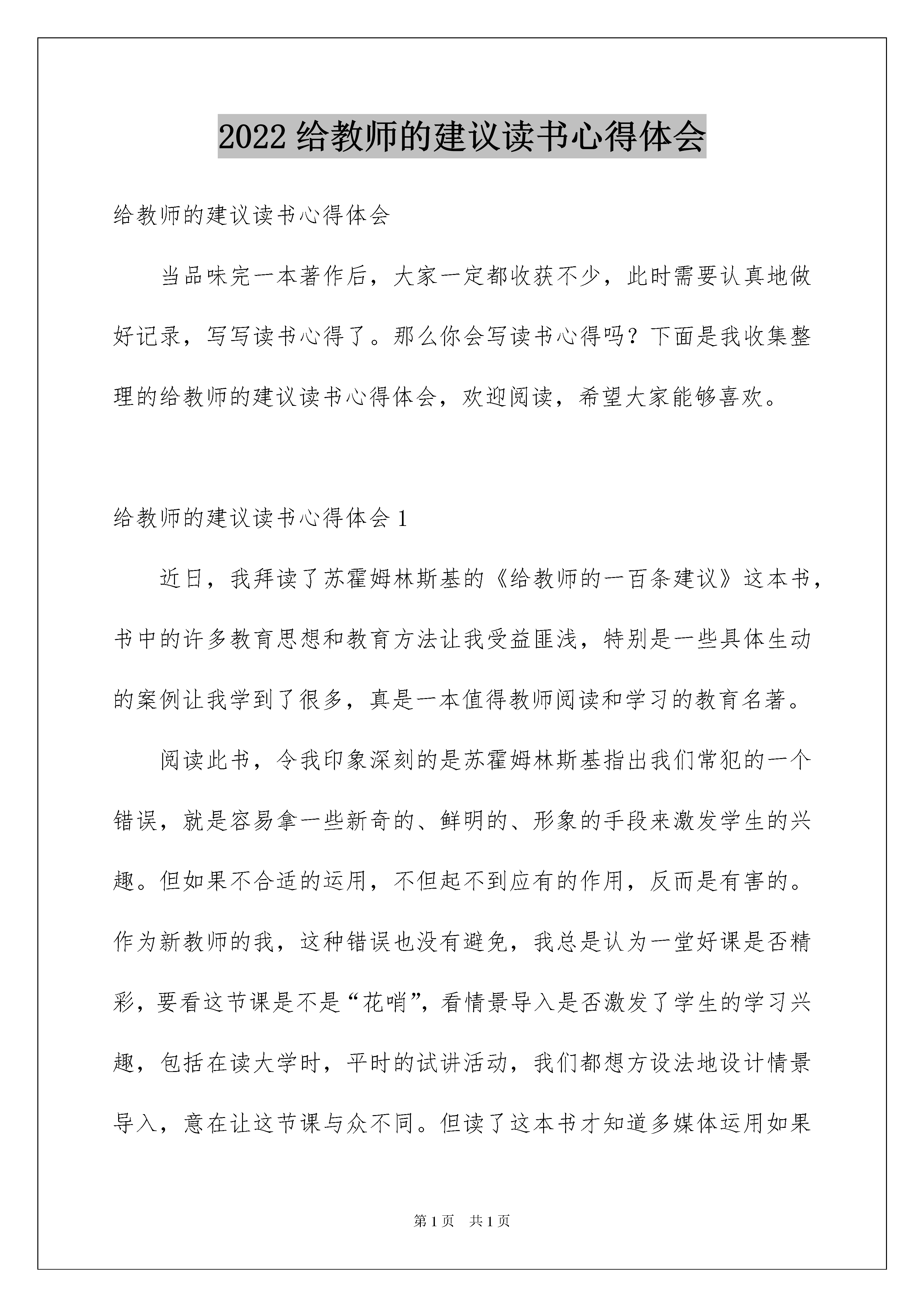 2022 给教师的建议读书心得体会

给教师的建议读书心得体会

当品味完一本著作后，大家一定都收获不少，此时需要认真地做好记录，写写读书心得了。那么你会写读书心得吗？下面是我收集整理的给教师的建议读书心得体会，欢迎阅读，希望大家能够喜欢。

给教师的建议读书心得体会 1

近日，我拜读了苏霍姆林斯基的《给教师的一百条建议》这本书，书中的许多教育思想和教育方法让我受益匪浅，特别是一些具体生动的案例让我学到了很多，真是一本值得教师阅读和学习的教育名著。

阅读此书，令我印象深刻的是苏霍姆林斯基指出我们常犯的一个错误，就是容易拿一些新奇的、鲜明的、形象的手段来激发学生的兴趣。但如果不合适的运用，不但起不到应有的作用，反而是有害的。作为新教师的我，这种错误也没有避免，我总是认为一堂好课是否精彩，要看这节课是不是“花哨”，看情景导入是否激发了学生的学习兴趣，包括在读大学时，平时的试讲活动，我们都想方设法地设计情景导入，意在让这节课与众不同。但读了这本书才知道多媒体运用如果

第 1 页　共 1 页